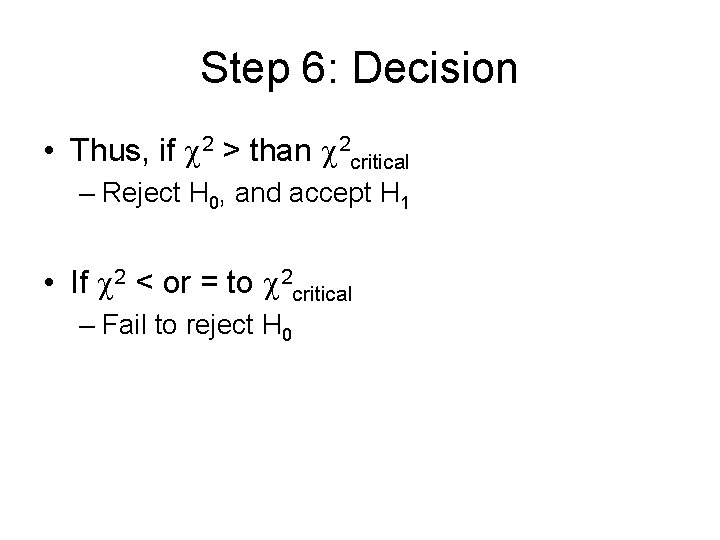 Step 6: Decision

• Thus, if $\chi^2$ > than $\chi^2_{critical}$
- Reject $H_0$, and accept $H_1$

• If $\chi^2$ < or = to $\chi^2_{critical}$
- Fail to reject $H_0$